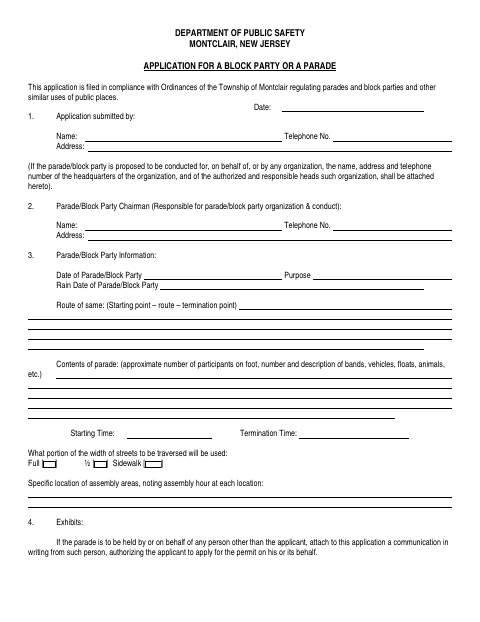 DEPARTMENT OF PUBLIC SAFETY
MONTCLAIR, NEW JERSEY

APPLICATION FOR A BLOCK PARTY OR A PARADE

This application is filed in compliance with Ordinances of the Township of Montclair regulating parades and block parties and other similar uses of public places.

Date:

1. Application submitted by:

Name: Telephone No.
Address:

(If the parade/block party is proposed to be conducted for, on behalf of, or by any organization, the name, address and telephone number of the headquarters of the organization, and of the authorized and responsible heads such organization, shall be attached hereto).

2. Parade/Block Party Chairman (Responsible for parade/block party organization & conduct):

Name: Telephone No.
Address:

3. Parade/Block Party Information:

Date of Parade/Block Party Purpose
Rain Date of Parade/Block Party

Route of same: (Starting point – route – termination point)

Contents of parade: (approximate number of participants on foot, number and description of bands, vehicles, floats, animals, etc.)

Starting Time: Termination Time:

What portion of the width of streets to be traversed will be used:
Full ½ Sidewalk

Specific location of assembly areas, noting assembly hour at each location:

4. Exhibits:

If the parade is to be held by or on behalf of any person other than the applicant, attach to this application a communication in writing from such person, authorizing the applicant to apply for the permit on his or its behalf.